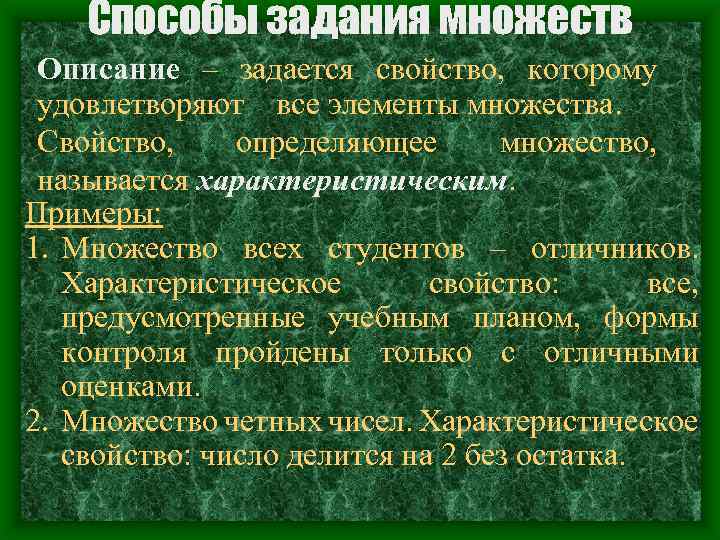 Способы задания множеств

Описание – задается свойство, которому удовлетворяют все элементы множества. Свойство, определяющее множество, называется характеристическим.

Примеры:
1. Множество всех студентов – отличников. Характеристическое свойство: все, предусмотренные учебным планом, формы контроля пройдены только с отличными оценками.
2. Множество четных чисел. Характеристическое свойство: число делится на 2 без остатка.